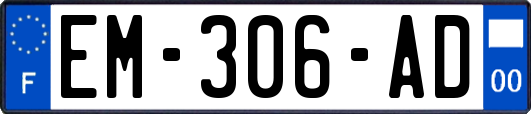 F
EM-306-AD
00